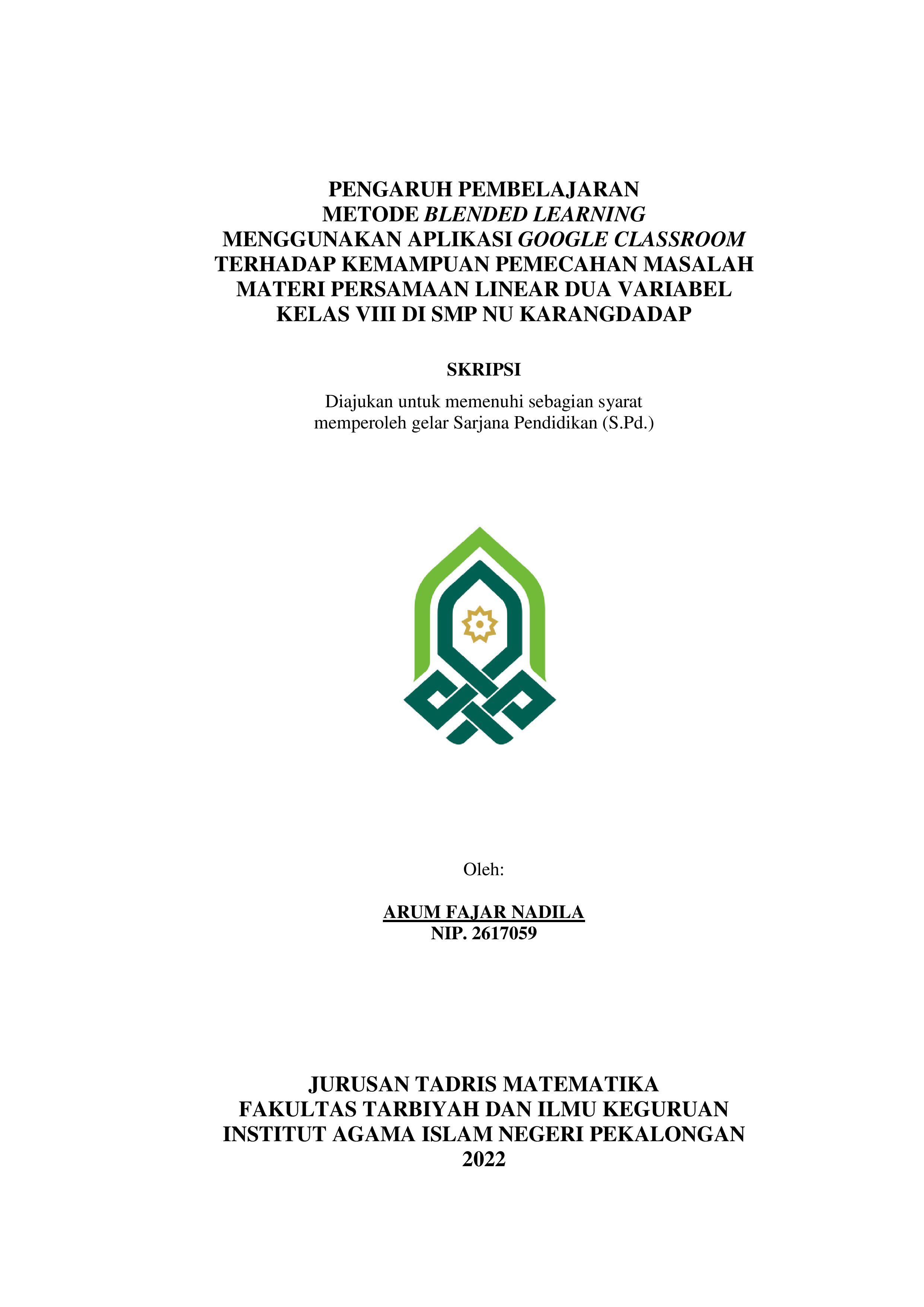 PENGARUH PEMBELAJARAN
METODE BLENDED LEARNING
MENGGUNAKAN APLIKASI GOOGLE CLASSROOM
TERHADAP KEMAMPUAN PEMECAHAN MASALAH
MATERI PERSAMAAN LINEAR DUA VARIABEL
KELAS VIII DI SMP NU KARANGDADAP

SKRIPSI

Diajukan untuk memenuhi sebagian syarat
memperoleh gelar Sarjana Pendidikan (S.Pd.)

Oleh:

ARUM FAJAR NADILA
NIP. 2617059

JURUSAN TADRIS MATEMATIKA
FAKULTAS TARBIYAH DAN ILMU KEGURUAN
INSTITUT AGAMA ISLAM NEGERI PEKALONGAN
2022